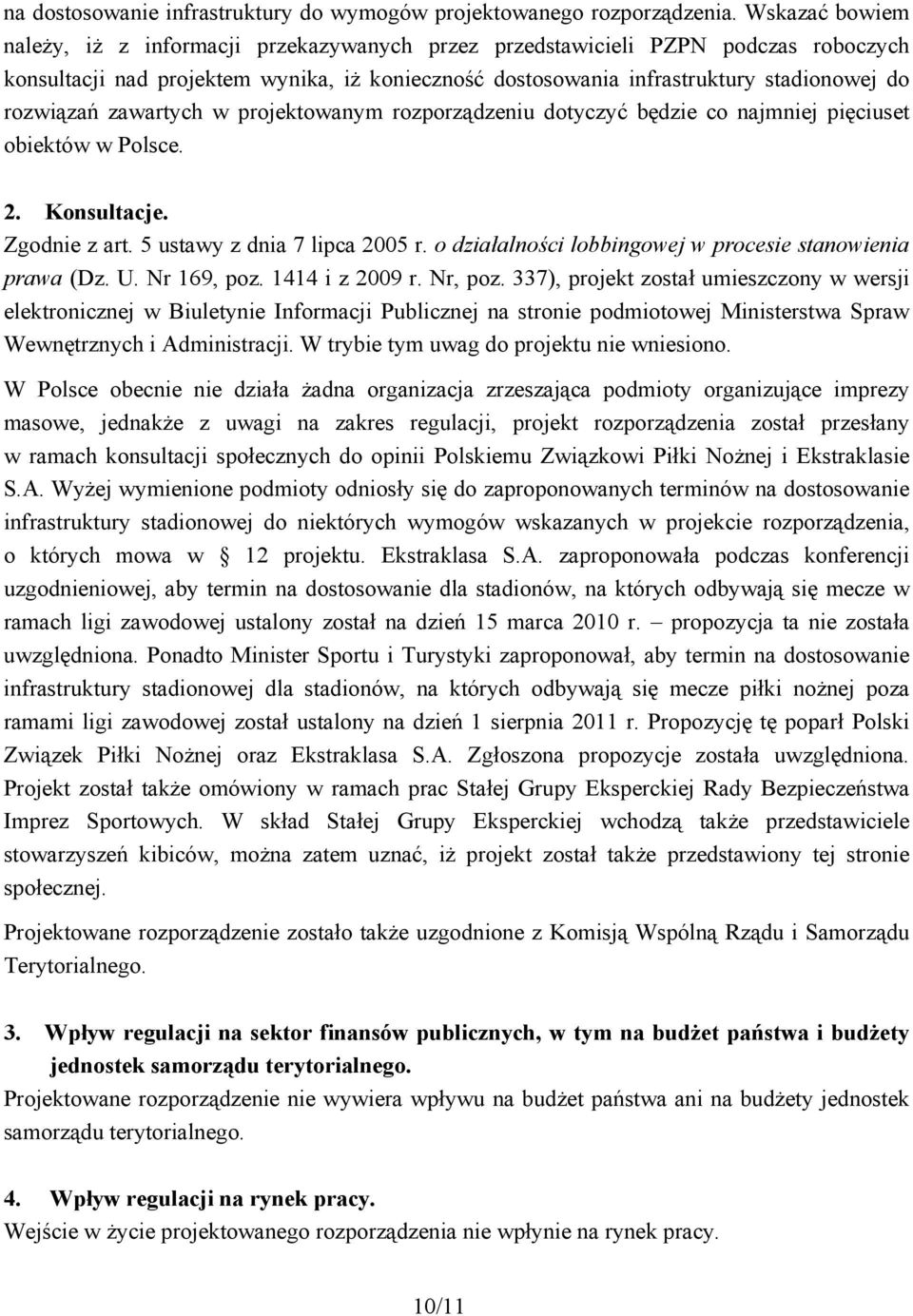 na dostosowanie infrastruktury do wymogów projektowanego rozporządzenia. Wskazać bowiem należy, iż z informacji przekazywanych przez przedstawicieli PZPN podczas roboczych konsultacji nad projektem wynika, iż konieczność dostosowania infrastruktury stadionowej do rozwiązań zawartych w projektowanym rozporządzeniu dotyczyć będzie co najmniej pięciuset obiektów w Polsce.

2. Konsultacje.
Zgodnie z art. 5 ustawy z dnia 7 lipca 2005 r. o działalności lobbingowej w procesie stanowienia prawa (Dz. U. Nr 169, poz. 1414 i z 2009 r. Nr, poz. 337), projekt został umieszczony w wersji elektronicznej w Biuletynie Informacji Publicznej na stronie podmiotowej Ministerstwa Spraw Wewnętrznych i Administracji. W trybie tym uwag do projektu nie wniesiono.

W Polsce obecnie nie działa żadna organizacja zrzeszająca podmioty organizujące imprezy masowe, jednakże z uwagi na zakres regulacji, projekt rozporządzenia został przesłany w ramach konsultacji społecznych do opinii Polskiemu Związkowi Piłki Nożnej i Ekstraklasie S.A. Wyżej wymienione podmioty odniosły się do zaproponowanych terminów na dostosowanie infrastruktury stadionowej do niektórych wymogów wskazanych w projekcie rozporządzenia, o których mowa w § 12 projektu. Ekstraklasa S.A. zaproponowała podczas konferencji uzgodnieniowej, aby termin na dostosowanie dla stadionów, na których odbywają się mecze w ramach ligi zawodowej ustalony został na dzień 15 marca 2010 r. – propozycja ta nie została uwzględniona. Ponadto Minister Sportu i Turystyki zaproponował, aby termin na dostosowanie infrastruktury stadionowej dla stadionów, na których odbywają się mecze piłki nożnej poza ramami ligi zawodowej został ustalony na dzień 1 sierpnia 2011 r. Propozycję tę poparł Polski Związek Piłki Nożnej oraz Ekstraklasa S.A. Zgłoszona propozycje została uwzględniona. Projekt został także omówiony w ramach prac Stałej Grupy Eksperckiej Rady Bezpieczeństwa Imprez Sportowych. W skład Stałej Grupy Eksperckiej wchodzą także przedstawiciele stowarzyszeń kibiców, można zatem uznać, iż projekt został także przedstawiony tej stronie społecznej.

Projektowane rozporządzenie zostało także uzgodnione z Komisją Wspólną Rządu i Samorządu Terytorialnego.

3. Wpływ regulacji na sektor finansów publicznych, w tym na budżet państwa i budżety jednostek samorządu terytorialnego.
Projektowane rozporządzenie nie wywiera wpływu na budżet państwa ani na budżety jednostek samorządu terytorialnego.

4. Wpływ regulacji na rynek pracy.
Wejście w życie projektowanego rozporządzenia nie wpłynie na rynek pracy.

10/11